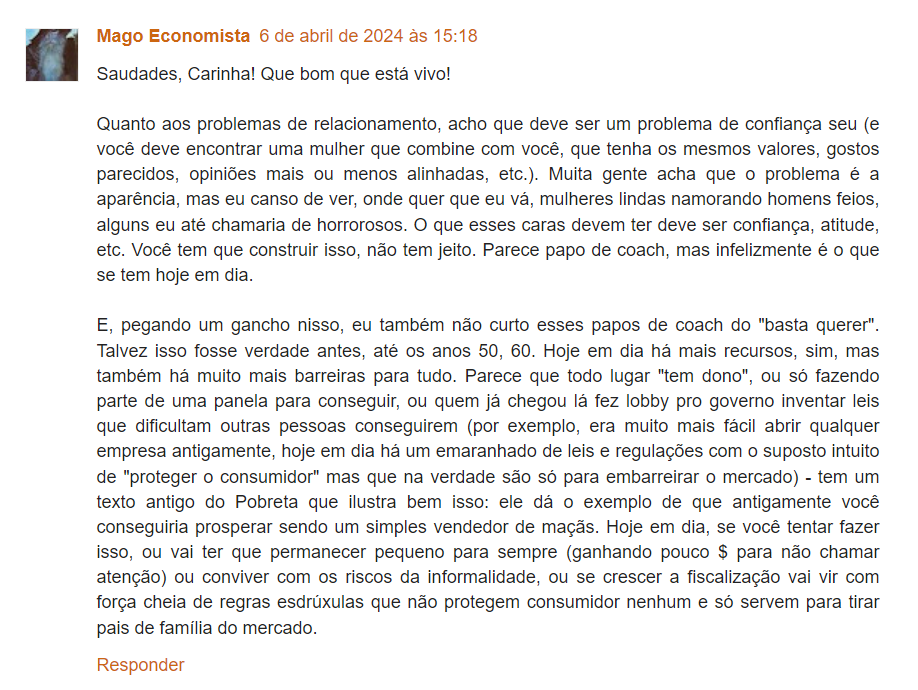 Mago Economista 6 de abril de 2024 às 15:18

Saudades, Carinha! Que bom que está vivo!

Quanto aos problemas de relacionamento, acho que deve ser um problema de confiança seu (e você deve encontrar uma mulher que combine com você, que tenha os mesmos valores, gostos parecidos, opiniões mais ou menos alinhadas, etc.). Muita gente acha que o problema é a aparência, mas eu canso de ver, onde quer que eu vá, mulheres lindas namorando homens feios, alguns eu até chamaria de horrorosos. O que esses caras devem ter deve ser confiança, atitude, etc. Você tem que construir isso, não tem jeito. Parece papo de coach, mas infelizmente é o que se tem hoje em dia.

E, pegando um gancho nisso, eu também não curto esses papos de coach do "basta querer". Talvez isso fosse verdade antes, até os anos 50, 60. Hoje em dia há mais recursos, sim, mas também há muito mais barreiras para tudo. Parece que todo lugar "tem dono", ou só fazendo parte de uma panela para conseguir, ou quem já chegou lá fez lobby pro governo inventar leis que dificultam outras pessoas conseguirem (por exemplo, era muito mais fácil abrir qualquer empresa antigamente, hoje em dia há um emaranhado de leis e regulações com o suposto intuito de "proteger o consumidor" mas que na verdade são só para embarreirar o mercado) - tem um texto antigo do Pobreta que ilustra bem isso: ele dá o exemplo de que antigamente você conseguiria prosperar sendo um simples vendedor de maçãs. Hoje em dia, se você tentar fazer isso, ou vai ter que permanecer pequeno para sempre (ganhando pouco $ para não chamar atenção) ou conviver com os riscos da informalidade, ou se crescer a fiscalização vai vir com força cheia de regras esdrúxulas que não protegem consumidor nenhum e só servem para tirar pais de família do mercado.

Responder